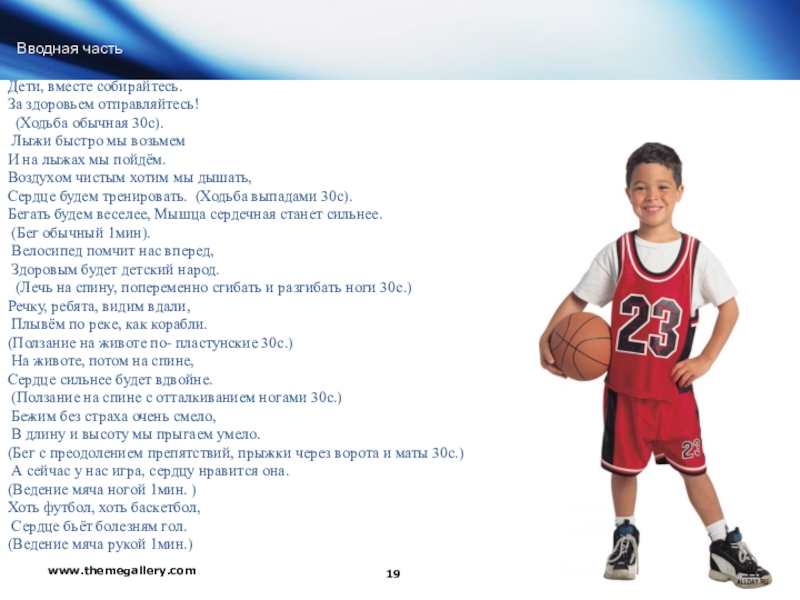 Вводная часть

Дети, вместе собирайтесь.
За здоровьем отправляйтесь!
(Ходьба обычная 30с).
Лыжи быстро мы возьмем
И на лыжах мы пойдём.
Воздухом чистым хотим мы дышать,
Сердце будем тренировать. (Ходьба выпадами 30с).
Бегать будем веселее, Мышца сердечная станет сильнее.
(Бег обычный 1мин).
Велосипед помчит нас вперед,
Здоровым будет детский народ.
(Лечь на спину, попеременно сгибать и разгибать ноги 30с.)
Речку, ребята, видим вдали,
Плывём по реке, как корабли.
(Ползание на животе по- пластунские 30с.)
На животе, потом на спине,
Сердце сильнее будет вдвойне.
(Ползание на спине с отталкиванием ногами 30с.)
Бежим без страха очень смело,
В длину и высоту мы прыгаем умело.
(Бег с преодолением препятствий, прыжки через ворота и маты 30с.)
А сейчас у нас игра, сердцу нравится она.
(Ведение мяча ногой 1мин. )
Хоть футбол, хоть баскетбол,
Сердце бьёт болезням гол.
(Ведение мяча рукой 1мин.)

23

23

ALLDAY.RU

www.themegallery.com

19